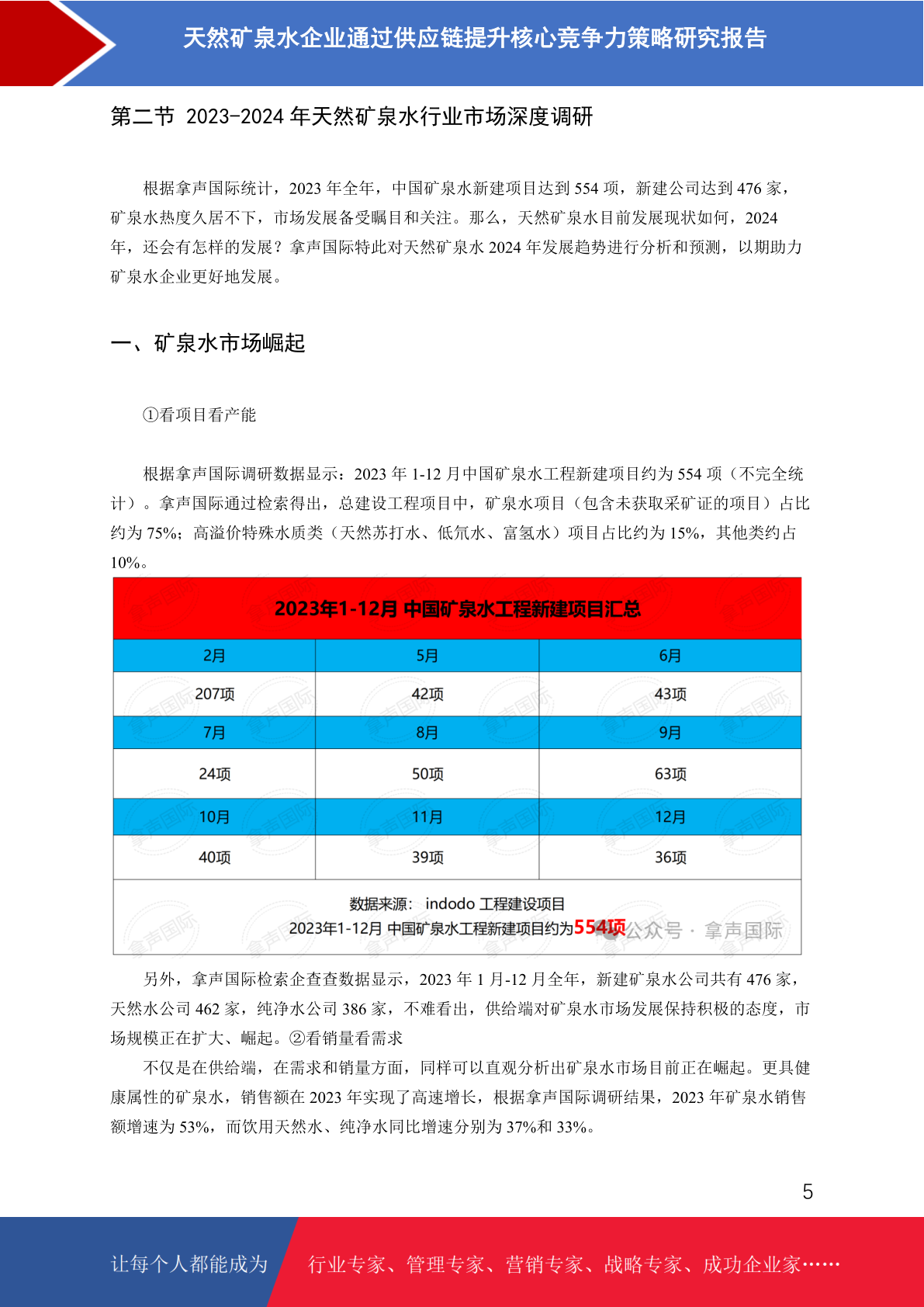 天然矿泉水企业通过供应链提升核心竞争力策略研究报告

第二节 2023-2024 年天然矿泉水行业市场深度调研

根据拿声国际统计，2023 年全年，中国矿泉水新建项目达到 554 项，新建公司达到 476 家，矿泉水热度久居不下，市场发展备受瞩目和关注。那么，天然矿泉水目前发展现状如何，2024 年，还会有怎样的发展？拿声国际特此对天然矿泉水 2024 年发展趋势进行分析和预测，以期助力矿泉水企业更好地发展。

一、矿泉水市场崛起

①看项目看产能

根据拿声国际调研数据显示：2023 年 1-12 月中国矿泉水工程新建项目约为 554 项（不完全统计）。拿声国际通过检索得出，总建设工程项目中，矿泉水项目（包含未获取采矿证的项目）占比约为 75%；高溢价特殊水质类（天然苏打水、低氘水、富氢水）项目占比约为 15%，其他类约占 10%。

2023年1-12月 中国矿泉水工程新建项目汇总

| 2月 | 5月 | 6月 |
|---|---|---|
| 207项 | 42项 | 43项 |
| 7月 | 8月 | 9月 |
| 24项 | 50项 | 63项 |
| 10月 | 11月 | 12月 |
| 40项 | 39项 | 36项 |

数据来源： indodo 工程建设项目
2023年1-12月 中国矿泉水工程新建项目约为554项 公众号 · 拿声国际

另外，拿声国际检索企查查数据显示，2023 年 1 月-12 月全年，新建矿泉水公司共有 476 家，天然水公司 462 家，纯净水公司 386 家，不难看出，供给端对矿泉水市场发展保持积极的态度，市场规模正在扩大、崛起。②看销量看需求

不仅是在供给端，在需求和销量方面，同样可以直观分析出矿泉水市场目前正在崛起。更具健康属性的矿泉水，销售额在 2023 年实现了高速增长，根据拿声国际调研结果，2023 年矿泉水销售额增速为 53%，而饮用天然水、纯净水同比增速分别为 37%和 33%。

5

让每个人都能成为 行业专家、管理专家、营销专家、战略专家、成功企业家……